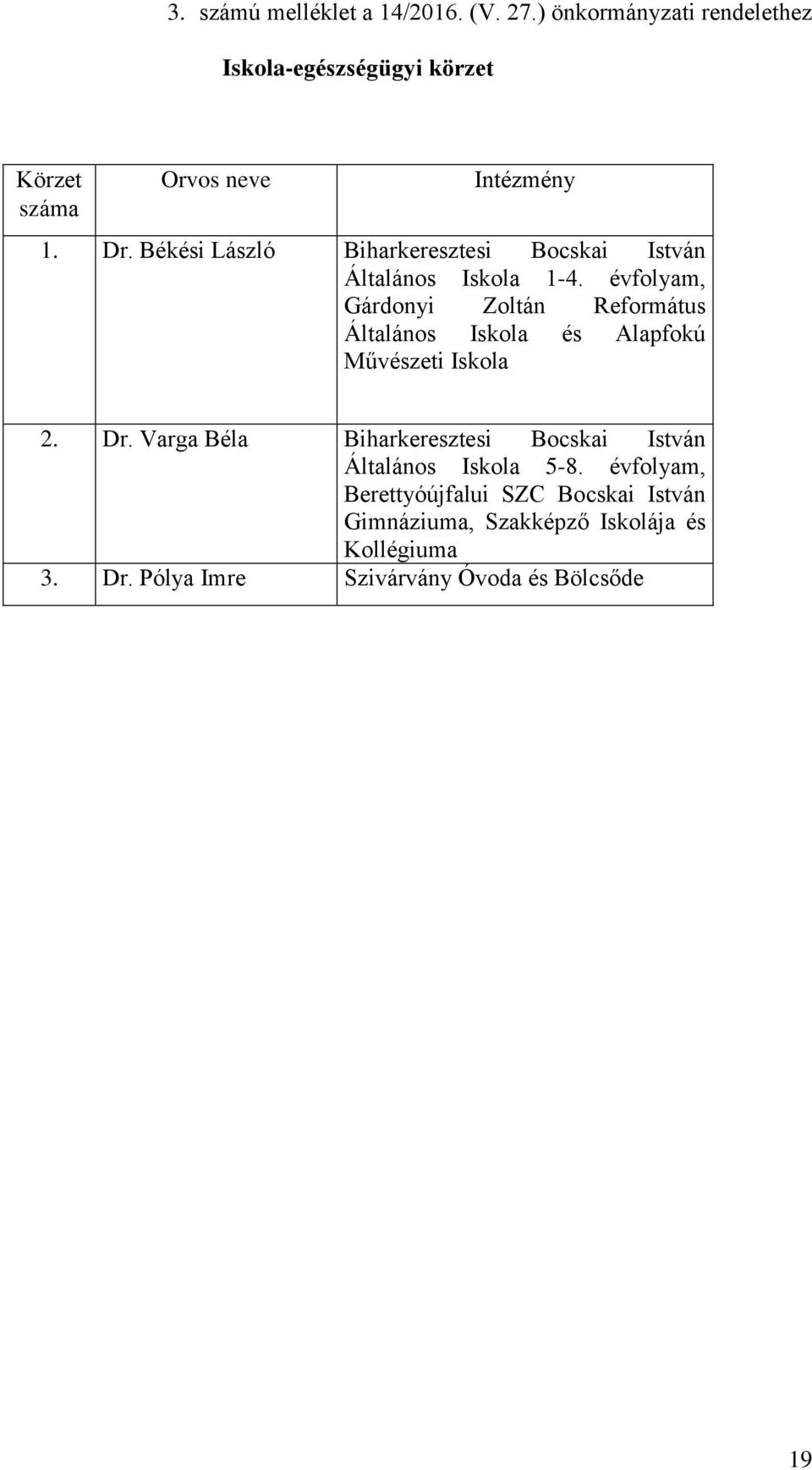 3. számú melléklet a 14/2016. (V. 27.) önkormányzati rendelethez

Iskola-egészségügyi körzet

| Körzet száma | Orvos neve | Intézmény |
|---|---|---|
| 1. | Dr. Békési László | Biharkeresztesi Bocskai István Általános Iskola 1-4. évfolyam, Gárdonyi Zoltán Református Általános Iskola és Alapfokú Művészeti Iskola |
| 2. | Dr. Varga Béla | Biharkeresztesi Bocskai István Általános Iskola 5-8. évfolyam, Berettyóújfalui SZC Bocskai István Gimnáziuma, Szakképző Iskolája és Kollégiuma |
| 3. | Dr. Pólya Imre | Szivárvány Óvoda és Bölcsőde |

19